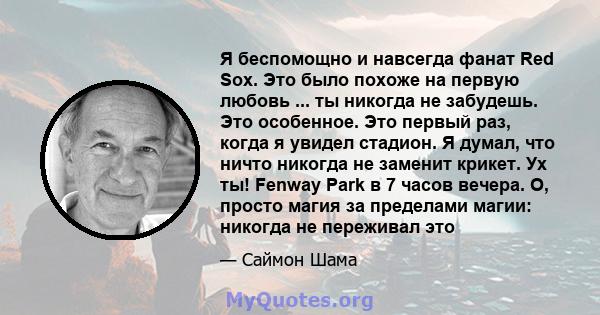 Я беспомощно и навсегда фанат Red Sox. Это было похоже на первую любовь ... ты никогда не забудешь. Это особенное. Это первый раз, когда я увидел стадион. Я думал, что ничто никогда не заменит крикет. Ух ты! Fenway Park в 7 часов вечера. О, просто магия за пределами магии: никогда не переживал это

— Саймон Шама

MyQuotes.org